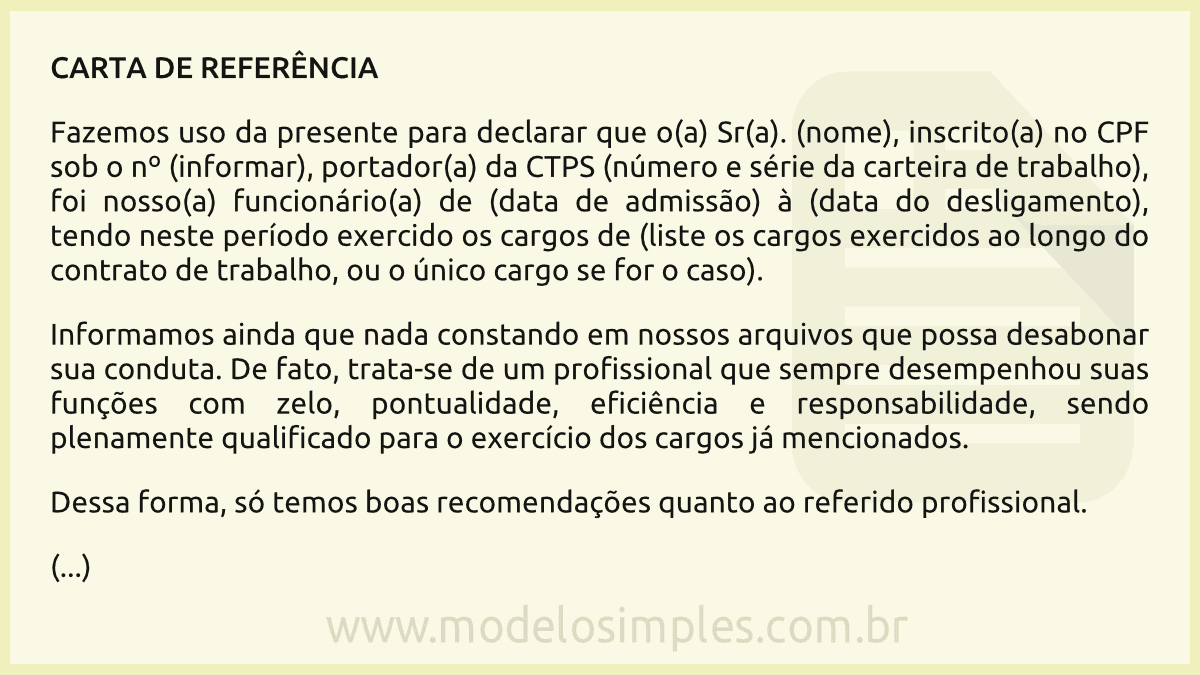 CARTA DE REFERÊNCIA

Fazemos uso da presente para declarar que o(a) Sr(a). (nome), inscrito(a) no CPF sob o nº (informar), portador(a) da CTPS (número e série da carteira de trabalho), foi nosso(a) funcionário(a) de (data de admissão) à (data do desligamento), tendo neste período exercido os cargos de (liste os cargos exercidos ao longo do contrato de trabalho, ou o único cargo se for o caso).

Informamos ainda que nada constando em nossos arquivos que possa desabonar sua conduta. De fato, trata-se de um profissional que sempre desempenhou suas funções com zelo, pontualidade, eficiência e responsabilidade, sendo plenamente qualificado para o exercício dos cargos já mencionados.

Dessa forma, só temos boas recomendações quanto ao referido profissional.

(...)

www.modelosimples.com.br